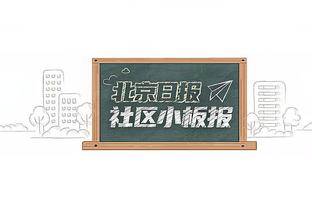 北京日报
社区小板报